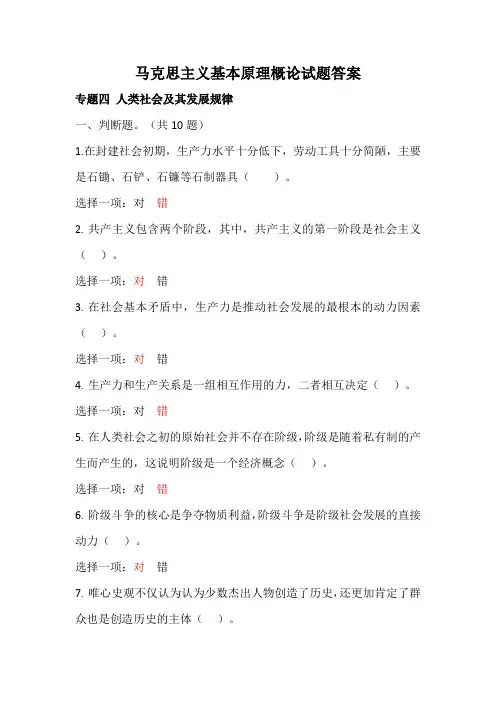 马克思主义基本原理概论试题答案

专题四 人类社会及其发展规律

一、判断题。（共 10 题）

1.在封建社会初期，生产力水平十分低下，劳动工具十分简陋，主要是石锄、石铲、石镰等石制器具（　　）。

选择一项：对　错

2. 共产主义包含两个阶段，其中，共产主义的第一阶段是社会主义（　）。

选择一项：对　错

3. 在社会基本矛盾中，生产力是推动社会发展的最根本的动力因素（　）。

选择一项：对　错

4. 生产力和生产关系是一组相互作用的力，二者相互决定（　）。

选择一项：对　错

5. 在人类社会之初的原始社会并不存在阶级，阶级是随着私有制的产生而产生的，这说明阶级是一个经济概念（　）。

选择一项：对　错

6. 阶级斗争的核心是争夺物质利益，阶级斗争是阶级社会发展的直接动力（　）。

选择一项：对　错

7. 唯心史观不仅认为认为少数杰出人物创造了历史，还更加肯定了群众也是创造历史的主体（　）。